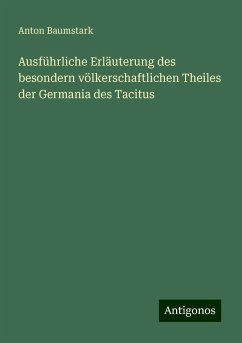 Anton Baumstark

Ausführliche Erläuterung des besondern völkerschaftlichen Theiles der Germania des Tacitus

Antigonos